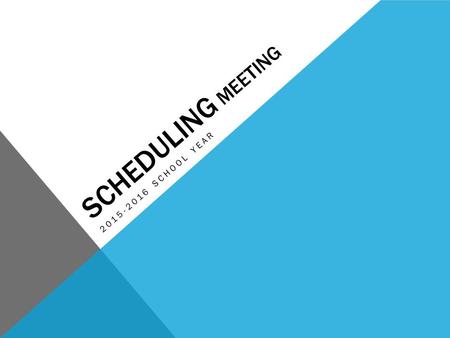 SCHEDULING MEETING

2015-2016 SCHOOL YEAR